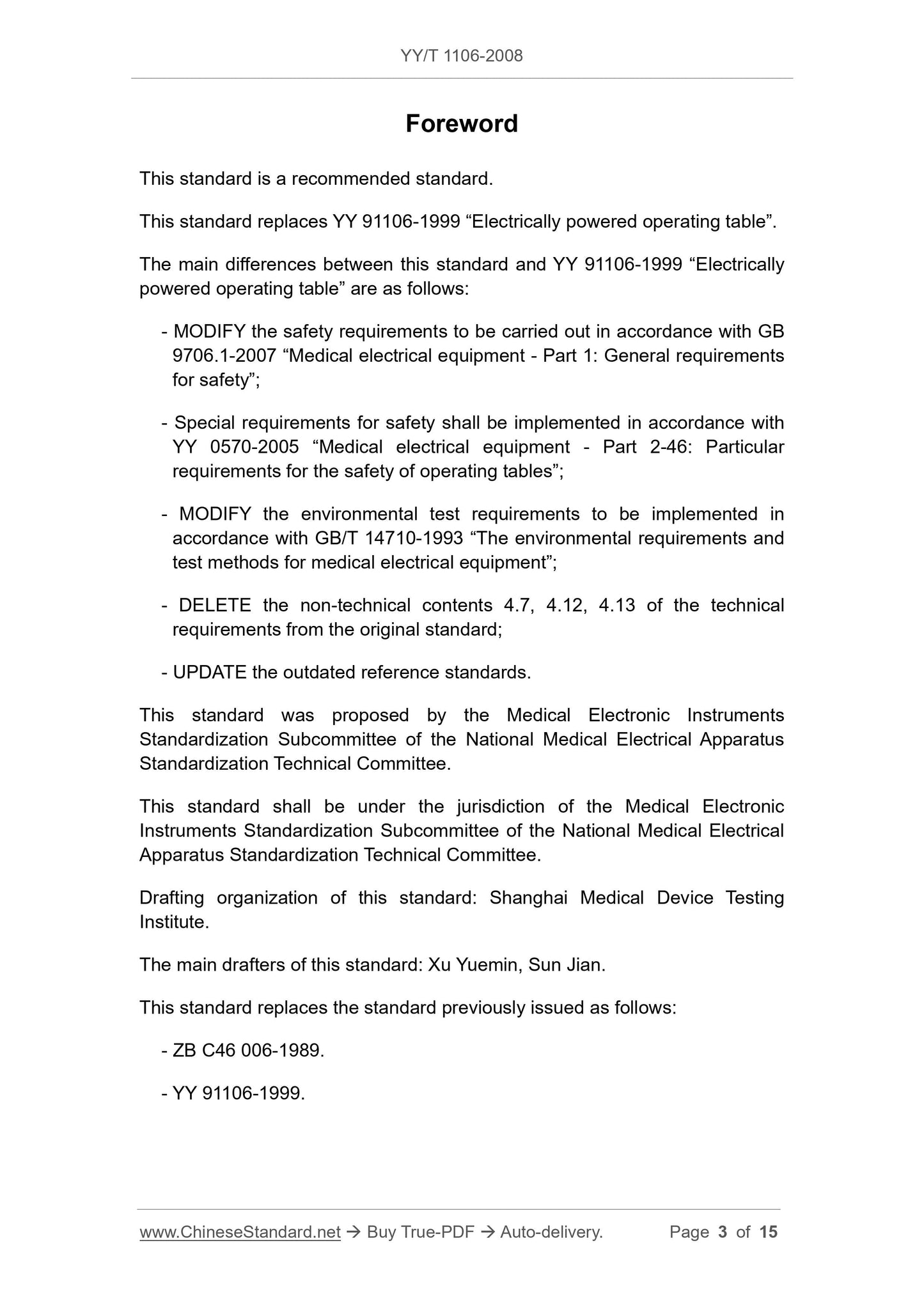 YY/T 1106-2008

Foreword

This standard is a recommended standard.

This standard replaces YY 91106-1999 “Electrically powered operating table”.

The main differences between this standard and YY 91106-1999 “Electrically powered operating table” are as follows:

- MODIFY the safety requirements to be carried out in accordance with GB 9706.1-2007 “Medical electrical equipment - Part 1: General requirements for safety”;

- Special requirements for safety shall be implemented in accordance with YY 0570-2005 “Medical electrical equipment - Part 2-46: Particular requirements for the safety of operating tables”;

- MODIFY the environmental test requirements to be implemented in accordance with GB/T 14710-1993 “The environmental requirements and test methods for medical electrical equipment”;

- DELETE the non-technical contents 4.7, 4.12, 4.13 of the technical requirements from the original standard;

- UPDATE the outdated reference standards.

This standard was proposed by the Medical Electronic Instruments Standardization Subcommittee of the National Medical Electrical Apparatus Standardization Technical Committee.

This standard shall be under the jurisdiction of the Medical Electronic Instruments Standardization Subcommittee of the National Medical Electrical Apparatus Standardization Technical Committee.

Drafting organization of this standard: Shanghai Medical Device Testing Institute.

The main drafters of this standard: Xu Yuemin, Sun Jian.

This standard replaces the standard previously issued as follows:

- ZB C46 006-1989.

- YY 91106-1999.

www.ChineseStandard.net → Buy True-PDF → Auto-delivery. Page 3 of 15